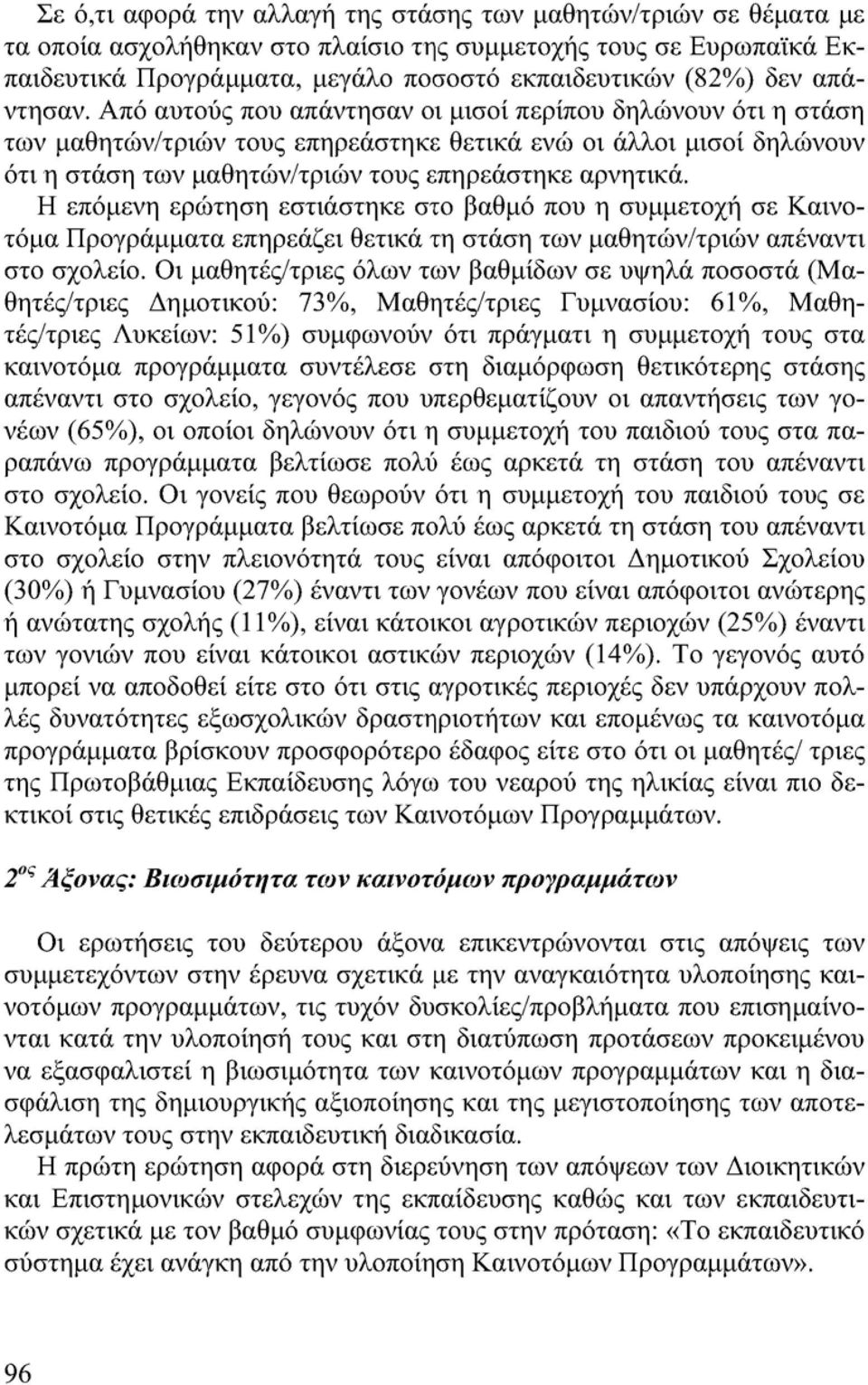 Σε ό,τι αφορά την αλλαγή της στάσης των μαθητών/τριών σε θέματα με τα οποία ασχολήθηκαν στο πλαίσιο της συμμετοχής τους σε Ευρωπαϊκά Εκπαιδευτικά Προγράμματα, μεγάλο ποσοστό εκπαιδευτικών (82%) δεν απάντησαν. Από αυτούς που απάντησαν οι μισοί περίπου δηλώνουν ότι η στάση των μαθητών/τριών τους επηρεάστηκε θετικά ενώ οι άλλοι μισοί δηλώνουν ότι η στάση των μαθητών/τριών τους επηρεάστηκε αρνητικά.

Η επόμενη ερώτηση εστιάστηκε στο βαθμό που η συμμετοχή σε Καινοτόμα Προγράμματα επηρεάζει θετικά τη στάση των μαθητών/τριών απέναντι στο σχολείο. Οι μαθητές/τριες όλων των βαθμίδων σε υψηλά ποσοστά (Μαθητές/τριες Δημοτικού: 73%, Μαθητές/τριες Γυμνασίου: 61%, Μαθητές/τριες Λυκείων: 51%) συμφωνούν ότι πράγματι η συμμετοχή τους στα καινοτόμα προγράμματα συντέλεσε στη διαμόρφωση θετικότερης στάσης απέναντι στο σχολείο, γεγονός που υπερθεματίζουν οι απαντήσεις των γονέων (65%), οι οποίοι δηλώνουν ότι η συμμετοχή του παιδιού τους στα παραπάνω προγράμματα βελτίωσε πολύ έως αρκετά τη στάση του απέναντι στο σχολείο. Οι γονείς που θεωρούν ότι η συμμετοχή του παιδιού τους σε Καινοτόμα Προγράμματα βελτίωσε πολύ έως αρκετά τη στάση του απέναντι στο σχολείο στην πλειονότητά τους είναι απόφοιτοι Δημοτικού Σχολείου (30%) ή Γυμνασίου (27%) έναντι των γονέων που είναι απόφοιτοι ανώτερης ή ανώτατης σχολής (11%), είναι κάτοικοι αγροτικών περιοχών (25%) έναντι των γονιών που είναι κάτοικοι αστικών περιοχών (14%). Το γεγονός αυτό μπορεί να αποδοθεί είτε στο ότι στις αγροτικές περιοχές δεν υπάρχουν πολλές δυνατότητες εξωσχολικών δραστηριοτήτων και επομένως τα καινοτόμα προγράμματα βρίσκουν προσφορότερο έδαφος είτε στο ότι οι μαθητές/ τριες της Πρωτοβάθμιας Εκπαίδευσης λόγω του νεαρού της ηλικίας είναι πιο δεκτικοί στις θετικές επιδράσεις των Καινοτόμων Προγραμμάτων.

$2^{ος}$ Άξονας: Βιωσιμότητα των καινοτόμων προγραμμάτων

Οι ερωτήσεις του δεύτερου άξονα επικεντρώνονται στις απόψεις των συμμετεχόντων στην έρευνα σχετικά με την αναγκαιότητα υλοποίησης καινοτόμων προγραμμάτων, τις τυχόν δυσκολίες/προβλήματα που επισημαίνονται κατά την υλοποίησή τους και στη διατύπωση προτάσεων προκειμένου να εξασφαλιστεί η βιωσιμότητα των καινοτόμων προγραμμάτων και η διασφάλιση της δημιουργικής αξιοποίησης και της μεγιστοποίησης των αποτελεσμάτων τους στην εκπαιδευτική διαδικασία.

Η πρώτη ερώτηση αφορά στη διερεύνηση των απόψεων των Διοικητικών και Επιστημονικών στελεχών της εκπαίδευσης καθώς και των εκπαιδευτικών σχετικά με τον βαθμό συμφωνίας τους στην πρόταση: «Το εκπαιδευτικό σύστημα έχει ανάγκη από την υλοποίηση Καινοτόμων Προγραμμάτων».

96